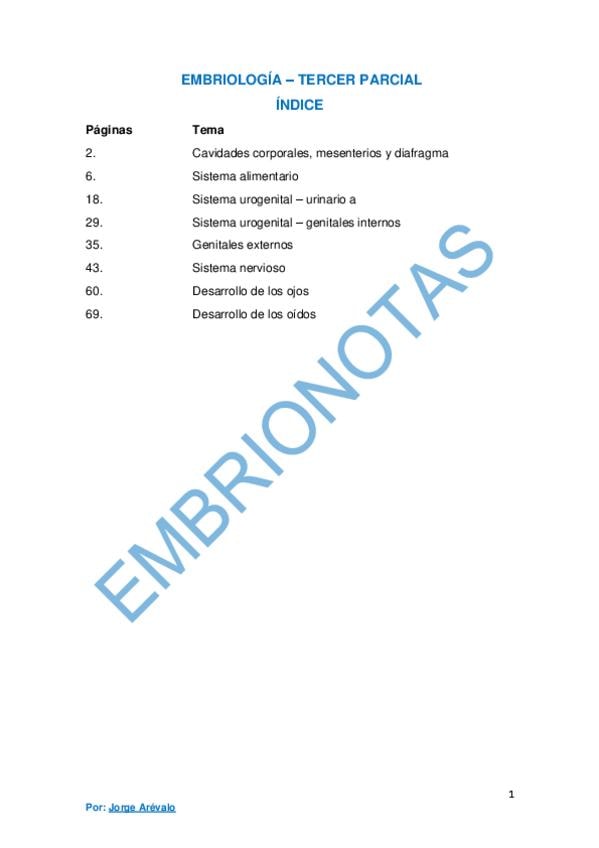 EMBRIOLOGÍA – TERCER PARCIAL
ÍNDICE

| Páginas | Tema |
|---|---|
| 2. | Cavidades corporales, mesenterios y diafragma |
| 6. | Sistema alimentario |
| 18. | Sistema urogenital – urinario a |
| 29. | Sistema urogenital – genitales internos |
| 35. | Genitales externos |
| 43. | Sistema nervioso |
| 60. | Desarrollo de los ojos |
| 69. | Desarrollo de los oídos |

EMBRIONOTAS

1

Por: Jorge Arévalo